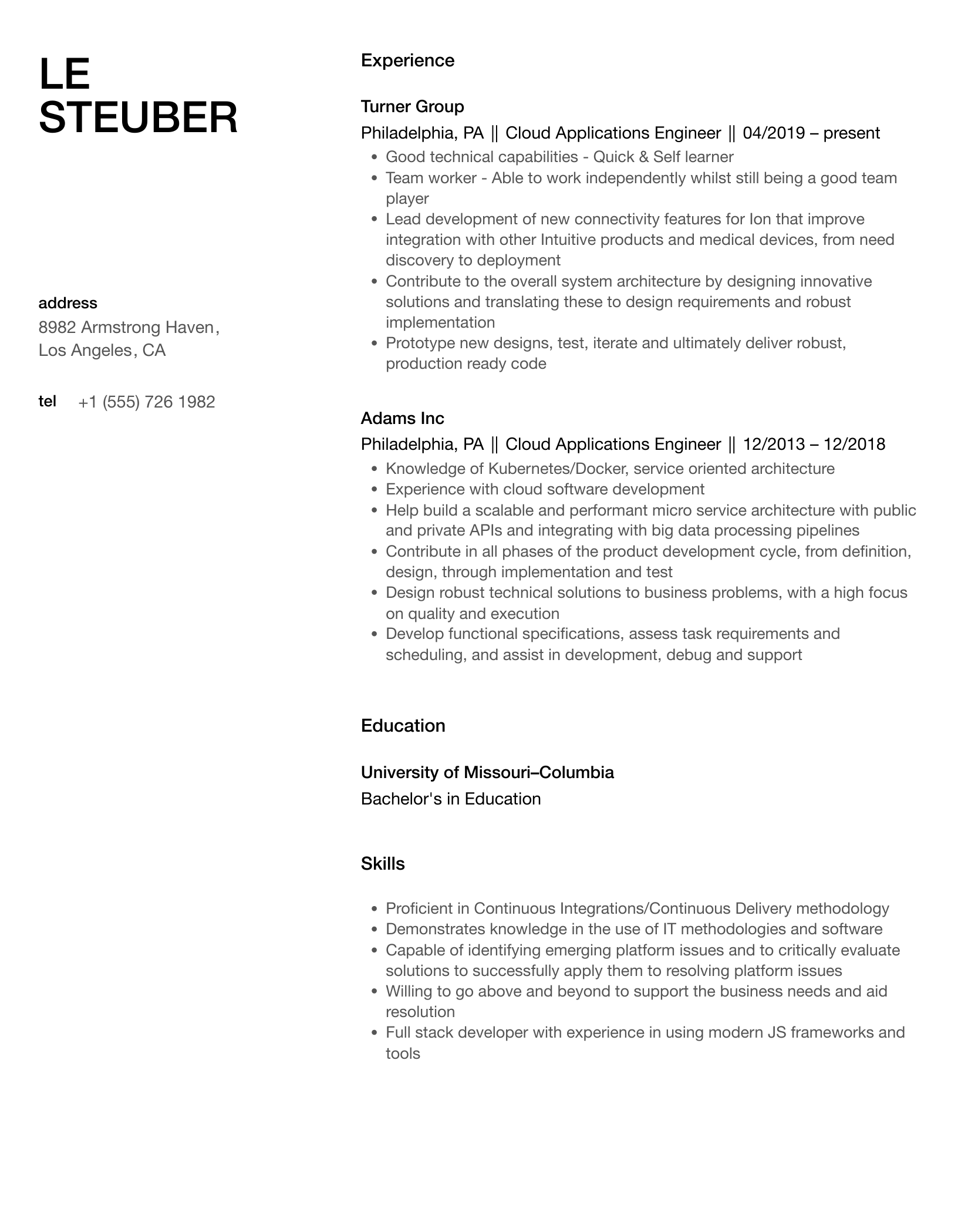 LE
STEUBER

address
8982 Armstrong Haven, Los Angeles, CA

tel +1 (555) 726 1982

Experience

Turner Group
Philadelphia, PA || Cloud Applications Engineer || 04/2019 – present

- Good technical capabilities - Quick & Self learner
- Team worker - Able to work independently whilst still being a good team player
- Lead development of new connectivity features for Ion that improve integration with other Intuitive products and medical devices, from need discovery to deployment
- Contribute to the overall system architecture by designing innovative solutions and translating these to design requirements and robust implementation
- Prototype new designs, test, iterate and ultimately deliver robust, production ready code

Adams Inc
Philadelphia, PA || Cloud Applications Engineer || 12/2013 – 12/2018

- Knowledge of Kubernetes/Docker, service oriented architecture
- Experience with cloud software development
- Help build a scalable and performant micro service architecture with public and private APIs and integrating with big data processing pipelines
- Contribute in all phases of the product development cycle, from definition, design, through implementation and test
- Design robust technical solutions to business problems, with a high focus on quality and execution
- Develop functional specifications, assess task requirements and scheduling, and assist in development, debug and support

Education

University of Missouri–Columbia
Bachelor's in Education

Skills

- Proficient in Continuous Integrations/Continuous Delivery methodology
- Demonstrates knowledge in the use of IT methodologies and software
- Capable of identifying emerging platform issues and to critically evaluate solutions to successfully apply them to resolving platform issues
- Willing to go above and beyond to support the business needs and aid resolution
- Full stack developer with experience in using modern JS frameworks and tools